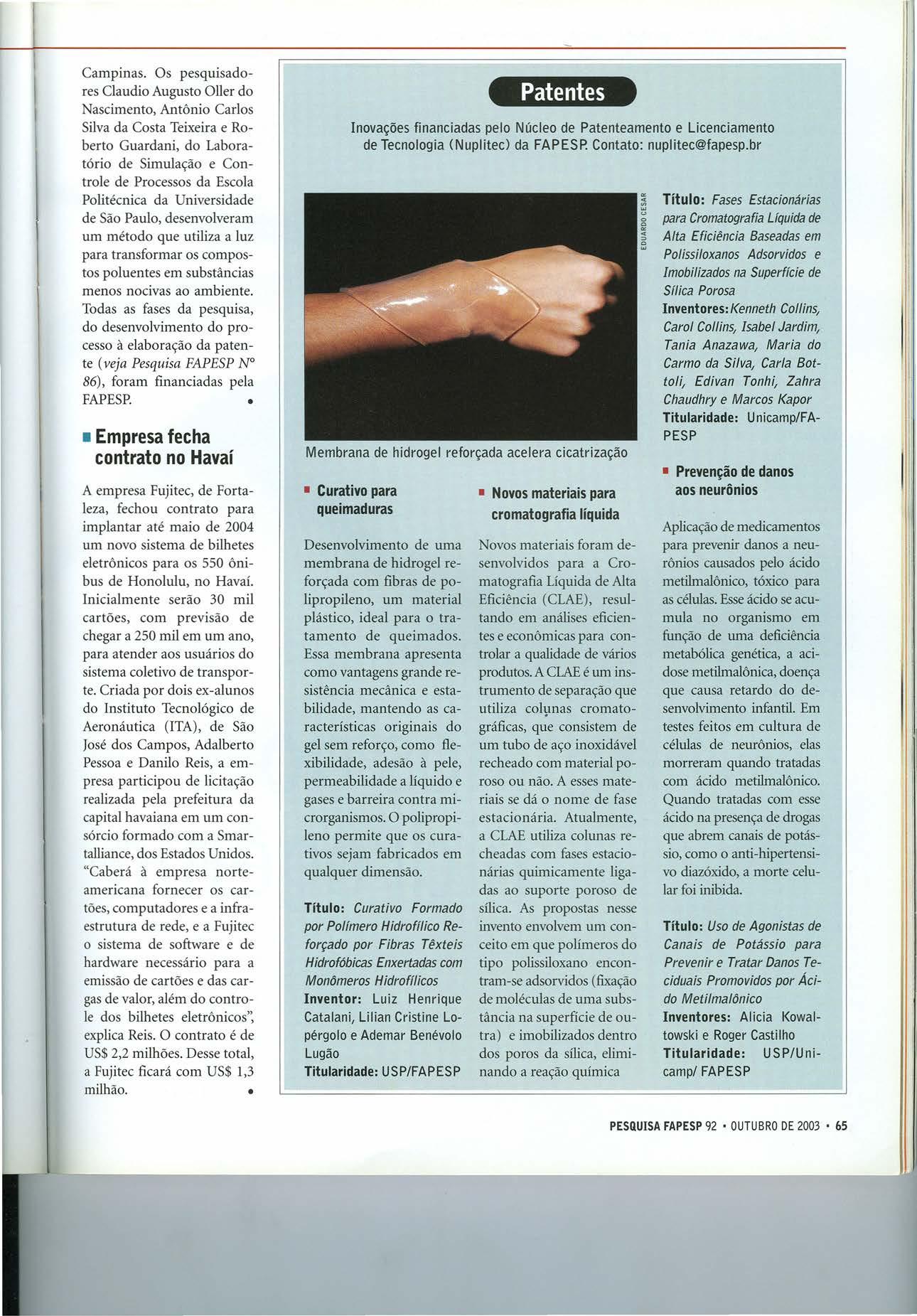 Campinas. Os pesquisadores Claudio Augusto Oller do Nascimento, Antônio Carlos Silva da Costa Teixeira e Roberto Guardani, do Laboratório de Simulação e Controle de Processos da Escola Politécnica da Universidade de São Paulo, desenvolveram um método que utiliza a luz para transformar os compostos poluentes em substâncias menos nocivas ao ambiente. Todas as fases da pesquisa, do desenvolvimento do processo à elaboração da patente (veja Pesquisa FAPESP Nº 86), foram financiadas pela FAPESP. •

• Empresa fecha contrato no Havaí

A empresa Fujitec, de Fortaleza, fechou contrato para implantar até maio de 2004 um novo sistema de bilhetes eletrônicos para os 550 ônibus de Honolulu, no Havaí. Inicialmente serão 30 mil cartões, com previsão de chegar a 250 mil em um ano, para atender aos usuários do sistema coletivo de transporte. Criada por dois ex-alunos do Instituto Tecnológico de Aeronáutica (ITA), de São José dos Campos, Adalberto Pessoa e Danilo Reis, a empresa participou de licitação realizada pela prefeitura da capital havaiana em um consórcio formado com a Smartalliance, dos Estados Unidos. "Caberá à empresa norte-americana fornecer os cartões, computadores e a infra-estrutura de rede, e a Fujitec o sistema de software e de hardware necessário para a emissão de cartões e das cargas de valor, além do controle dos bilhetes eletrônicos", explica Reis. O contrato é de US$ 2,2 milhões. Desse total, a Fujitec ficará com US$ 1,3 milhão. •

Patentes

Inovações financiadas pelo Núcleo de Patenteamento e Licenciamento de Tecnologia (Nuplitec) da FAPESP. Contato: nuplitec@fapesp.br

EDUARDO CESAR

Membrana de hidrogel reforçada acelera cicatrização

• Curativo para queimaduras

Desenvolvimento de uma membrana de hidrogel reforçada com fibras de polipropileno, um material plástico, ideal para o tratamento de queimados. Essa membrana apresenta como vantagens grande resistência mecânica e estabilidade, mantendo as características originais do gel sem reforço, como flexibilidade, adesão à pele, permeabilidade a líquido e gases e barreira contra microrganismos. O polipropileno permite que os curativos sejam fabricados em qualquer dimensão.

Título: Curativo Formado por Polímero Hidrofílico Reforçado por Fibras Têxteis Hidrofóbicas Enxertadas com Monômeros Hidrofílicos
Inventor: Luiz Henrique Catalani, Lilian Cristine Lopérgolo e Ademar Benévolo Lugão
Titularidade: USP/FAPESP

• Novos materiais para cromatografia líquida

Novos materiais foram desenvolvidos para a Cromatografia Líquida de Alta Eficiência (CLAE), resultando em análises eficientes e econômicas para controlar a qualidade de vários produtos. A CLAE é um instrumento de separação que utiliza colunas cromatográficas, que consistem de um tubo de aço inoxidável recheado com material poroso ou não. A esses materiais se dá o nome de fase estacionária. Atualmente, a CLAE utiliza colunas recheadas com fases estacionárias quimicamente ligadas ao suporte poroso de sílica. As propostas nesse invento envolvem um conceito em que polímeros do tipo polissiloxano encontram-se adsorvidos (fixação de moléculas de uma substância na superfície de outra) e imobilizados dentro dos poros da sílica, eliminando a reação química

Título: Fases Estacionárias para Cromatografia Líquida de Alta Eficiência Baseadas em Polissiloxanos Adsorvidos e Imobilizados na Superfície de Sílica Porosa
Inventores: Kenneth Collins, Carol Collins, Isabel Jardim, Tania Anazawa, Maria do Carmo da Silva, Carla Bottoli, Edivan Tonhi, Zahra Chaudhry e Marcos Kapor
Titularidade: Unicamp/FAPESP

• Prevenção de danos aos neurônios

Aplicação de medicamentos para prevenir danos a neurônios causados pelo ácido metilmalônico, tóxico para as células. Esse ácido se acumula no organismo em função de uma deficiência metabólica genética, a acidose metilmalônica, doença que causa retardo do desenvolvimento infantil. Em testes feitos em cultura de células de neurônios, elas morreram quando tratadas com ácido metilmalônico. Quando tratadas com esse ácido na presença de drogas que abrem canais de potássio, como o anti-hipertensivo diazóxido, a morte celular foi inibida.

Título: Uso de Agonistas de Canais de Potássio para Prevenir e Tratar Danos Teciduais Promovidos por Ácido Metilmalônico
Inventores: Alicia Kowaltowski e Roger Castilho
Titularidade: USP/Unicamp/ FAPESP

PESQUISA FAPESP 92 • OUTUBRO DE 2003 • 65